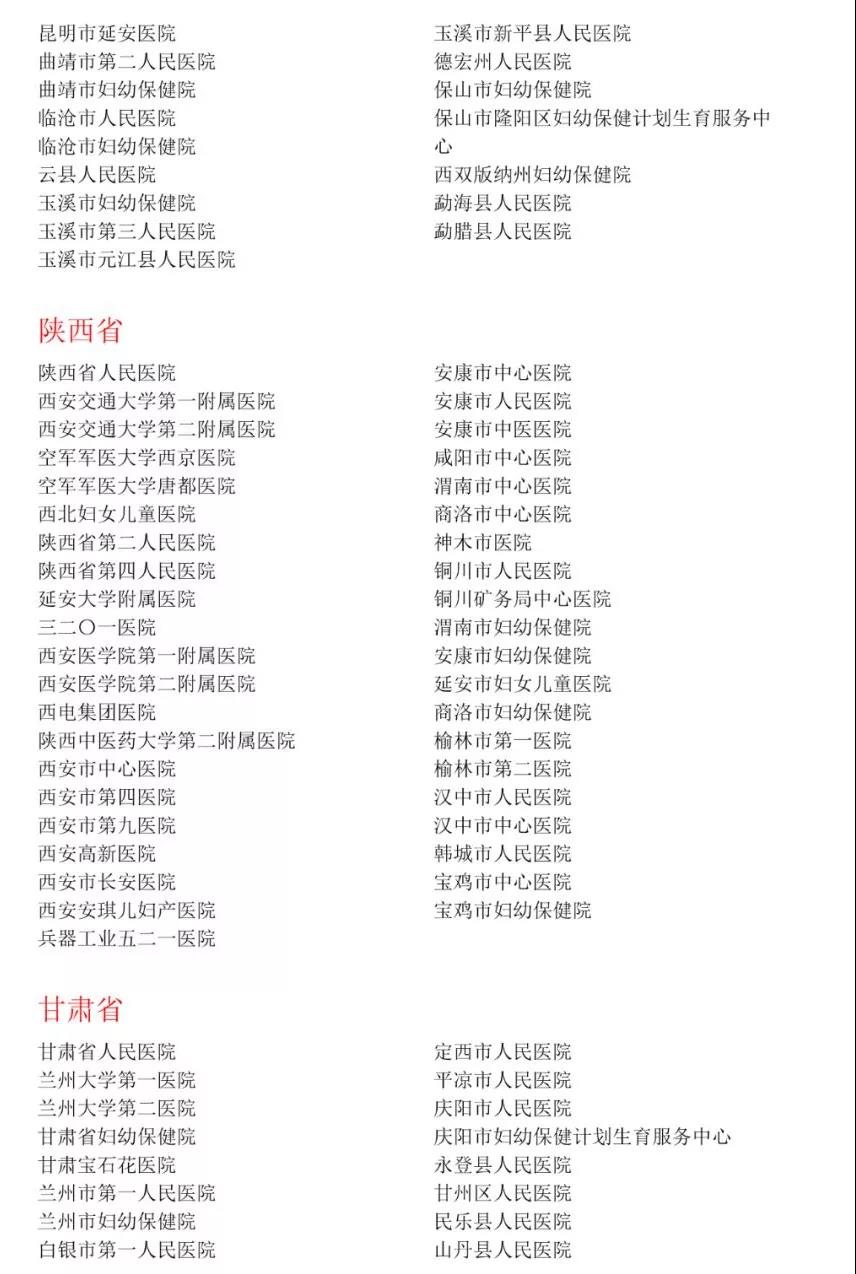 昆明市延安医院
曲靖市第二人民医院
曲靖市妇幼保健院
临沧市人民医院
临沧市妇幼保健院
云县人民医院
玉溪市妇幼保健院
玉溪市第三人民医院
玉溪市元江县人民医院

玉溪市新平县人民医院
德宏州人民医院
保山市妇幼保健院
保山市隆阳区妇幼保健计划生育服务中心
西双版纳州妇幼保健院
勐海县人民医院
勐腊县人民医院

陕西省

陕西省人民医院
西安交通大学第一附属医院
西安交通大学第二附属医院
空军军医大学西京医院
空军军医大学唐都医院
西北妇女儿童医院
陕西省第二人民医院
陕西省第四人民医院
延安大学附属医院
三二〇一医院
西安医学院第一附属医院
西安医学院第二附属医院
西电集团医院
陕西中医药大学第二附属医院
西安市中心医院
西安市第四医院
西安市第九医院
西安高新医院
西安市长安医院
西安安琪儿妇产医院
兵器工业五二一医院

安康市中心医院
安康市人民医院
安康市中医医院
咸阳市中心医院
渭南市中心医院
商洛市中心医院
神木市医院
铜川市人民医院
铜川矿务局中心医院
渭南市妇幼保健院
安康市妇幼保健院
延安市妇女儿童医院
商洛市妇幼保健院
榆林市第一医院
榆林市第二医院
汉中市人民医院
汉中市中心医院
韩城市人民医院
宝鸡市中心医院
宝鸡市妇幼保健院

甘肃省

甘肃省人民医院
兰州大学第一医院
兰州大学第二医院
甘肃省妇幼保健院
甘肃宝石花医院
兰州市第一人民医院
兰州市妇幼保健院
白银市第一人民医院

定西市人民医院
平凉市人民医院
庆阳市人民医院
庆阳市妇幼保健计划生育服务中心
永登县人民医院
甘州区人民医院
民乐县人民医院
山丹县人民医院